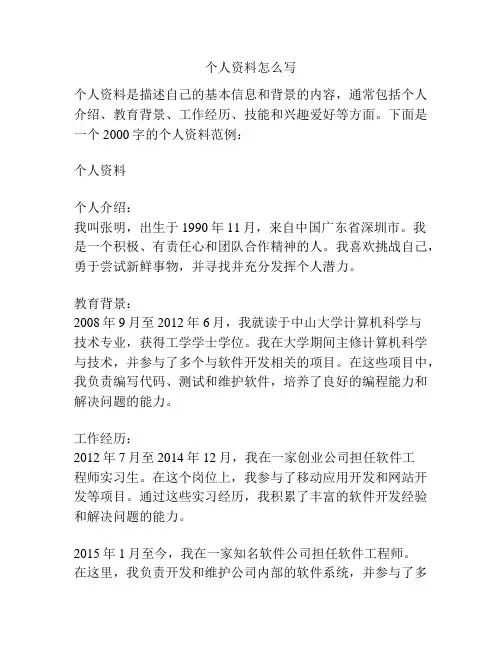 个人资料怎么写

个人资料是描述自己的基本信息和背景的内容，通常包括个人介绍、教育背景、工作经历、技能和兴趣爱好等方面。下面是一个 2000 字的个人资料范例：

个人资料

个人介绍：
我叫张明，出生于 1990 年 11 月，来自中国广东省深圳市。我是一个积极、有责任心和团队合作精神的人。我喜欢挑战自己，勇于尝试新鲜事物，并寻找并充分发挥个人潜力。

教育背景：
2008 年 9 月至 2012 年 6 月，我就读于中山大学计算机科学与技术专业，获得工学学士学位。我在大学期间主修计算机科学与技术，并参与了多个与软件开发相关的项目。在这些项目中，我负责编写代码、测试和维护软件，培养了良好的编程能力和解决问题的能力。

工作经历：
2012 年 7 月至 2014 年 12 月，我在一家创业公司担任软件工程师实习生。在这个岗位上，我参与了移动应用开发和网站开发等项目。通过这些实习经历，我积累了丰富的软件开发经验和解决问题的能力。

2015 年 1 月至今，我在一家知名软件公司担任软件工程师。在这里，我负责开发和维护公司内部的软件系统，并参与了多